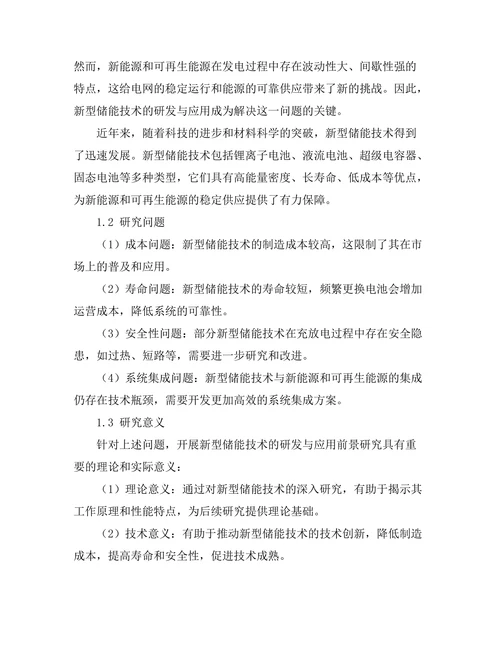 然而，新能源和可再生能源在发电过程中存在波动性大、间歇性强的特点，这给电网的稳定运行和能源的可靠供应带来了新的挑战。因此，新型储能技术的研发与应用成为解决这一问题的关键。

近年来，随着科技的进步和材料科学的突破，新型储能技术得到了迅速发展。新型储能技术包括锂离子电池、液流电池、超级电容器、固态电池等多种类型，它们具有高能量密度、长寿命、低成本等优点，为新能源和可再生能源的稳定供应提供了有力保障。

1.2 研究问题

（1）成本问题：新型储能技术的制造成本较高，这限制了其在市场上的普及和应用。

（2）寿命问题：新型储能技术的寿命较短，频繁更换电池会增加运营成本，降低系统的可靠性。

（3）安全性问题：部分新型储能技术在充放电过程中存在安全隐患，如过热、短路等，需要进一步研究和改进。

（4）系统集成问题：新型储能技术与新能源和可再生能源的集成仍存在技术瓶颈，需要开发更加高效的系统集成方案。

1.3 研究意义

针对上述问题，开展新型储能技术的研发与应用前景研究具有重要的理论和实际意义：

（1）理论意义：通过对新型储能技术的深入研究，有助于揭示其工作原理和性能特点，为后续研究提供理论基础。

（2）技术意义：有助于推动新型储能技术的技术创新，降低制造成本，提高寿命和安全性，促进技术成熟。